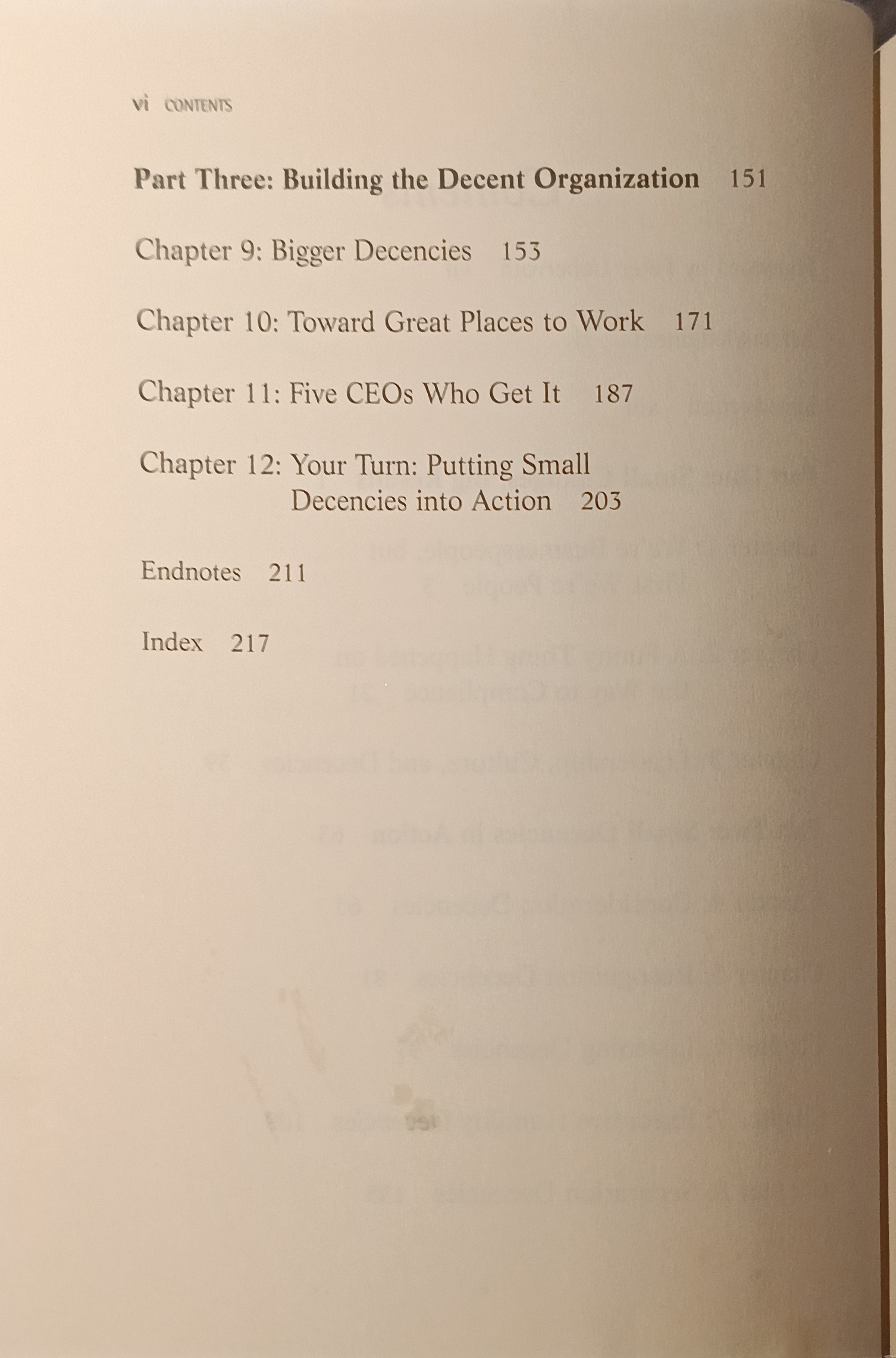 vi CONTENTS

Part Three: Building the Decent Organization 151

Chapter 9: Bigger Decencies 153

Chapter 10: Toward Great Places to Work 171

Chapter 11: Five CEOs Who Get It 187

Chapter 12: Your Turn: Putting Small Decencies into Action 203

Endnotes 211

Index 217